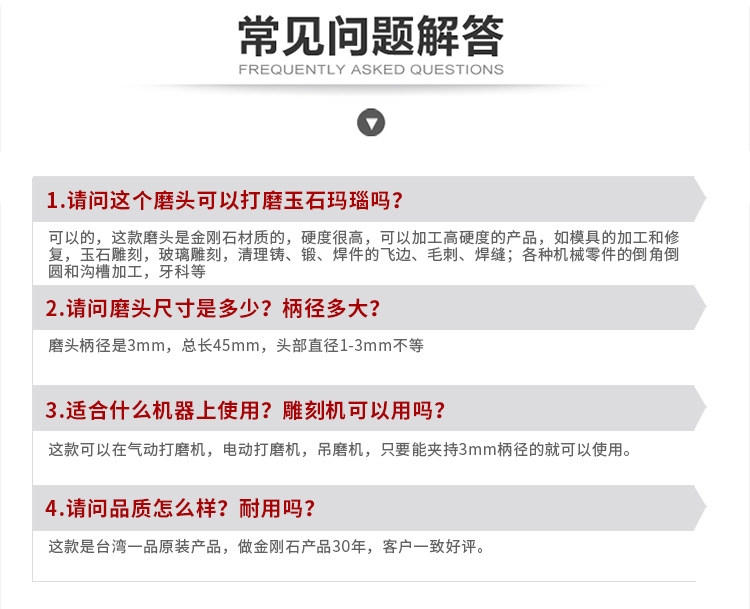 常见问题解答
FREQUENTLY ASKED QUESTIONS

1.请问这个磨头可以打磨玉石玛瑙吗？

可以的，这款磨头是金刚石材质的，硬度很高，可以加工高硬度的产品，如模具的加工和修复，玉石雕刻，玻璃雕刻，清理铸、锻、焊件的飞边、毛刺、焊缝；各种机械零件的倒角倒圆和沟槽加工，牙科等

2.请问磨头尺寸是多少？柄径多大？

磨头柄径是3mm，总长45mm，头部直径1-3mm不等

3.适合什么机器上使用？雕刻机可以用吗？

这款可以在气动打磨机，电动打磨机，吊磨机，只要能夹持3mm柄径的就可以使用。

4.请问品质怎么样？耐用吗？

这款是台湾一品原装产品，做金刚石产品30年，客户一致好评。